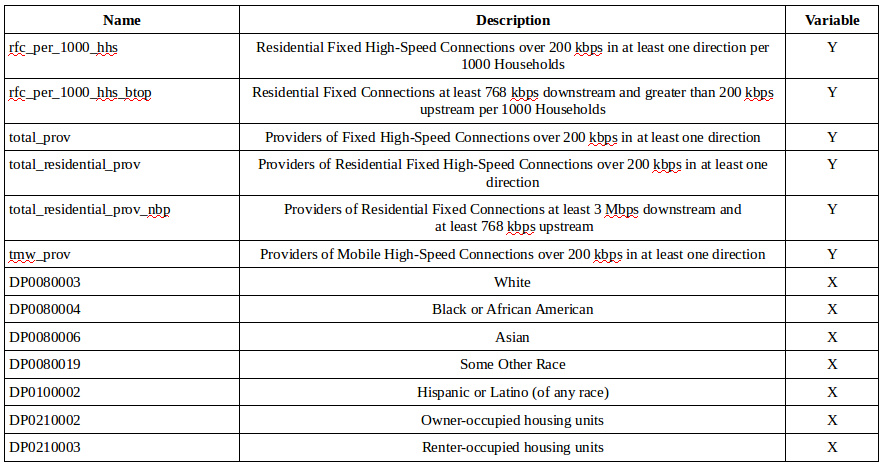 | Name | Description | Variable |
|---|---|---|
| rfc_per_1000_hhs | Residential Fixed High-Speed Connections over 200 kbps in at least one direction per 1000 Households | Y |
| rfc_per_1000_hhs_btop | Residential Fixed Connections at least 768 kbps downstream and greater than 200 kbps upstream per 1000 Households | Y |
| total_prov | Providers of Fixed High-Speed Connections over 200 kbps in at least one direction | Y |
| total_residential_prov | Providers of Residential Fixed High-Speed Connections over 200 kbps in at least one direction | Y |
| total_residential_prov_nbp | Providers of Residential Fixed Connections at least 3 Mbps downstream and at least 768 kbps upstream | Y |
| tmw_prov | Providers of Mobile High-Speed Connections over 200 kbps in at least one direction | Y |
| DP0080003 | White | X |
| DP0080004 | Black or African American | X |
| DP0080006 | Asian | X |
| DP0080019 | Some Other Race | X |
| DP0100002 | Hispanic or Latino (of any race) | X |
| DP0210002 | Owner-occupied housing units | X |
| DP0210003 | Renter-occupied housing units | X |